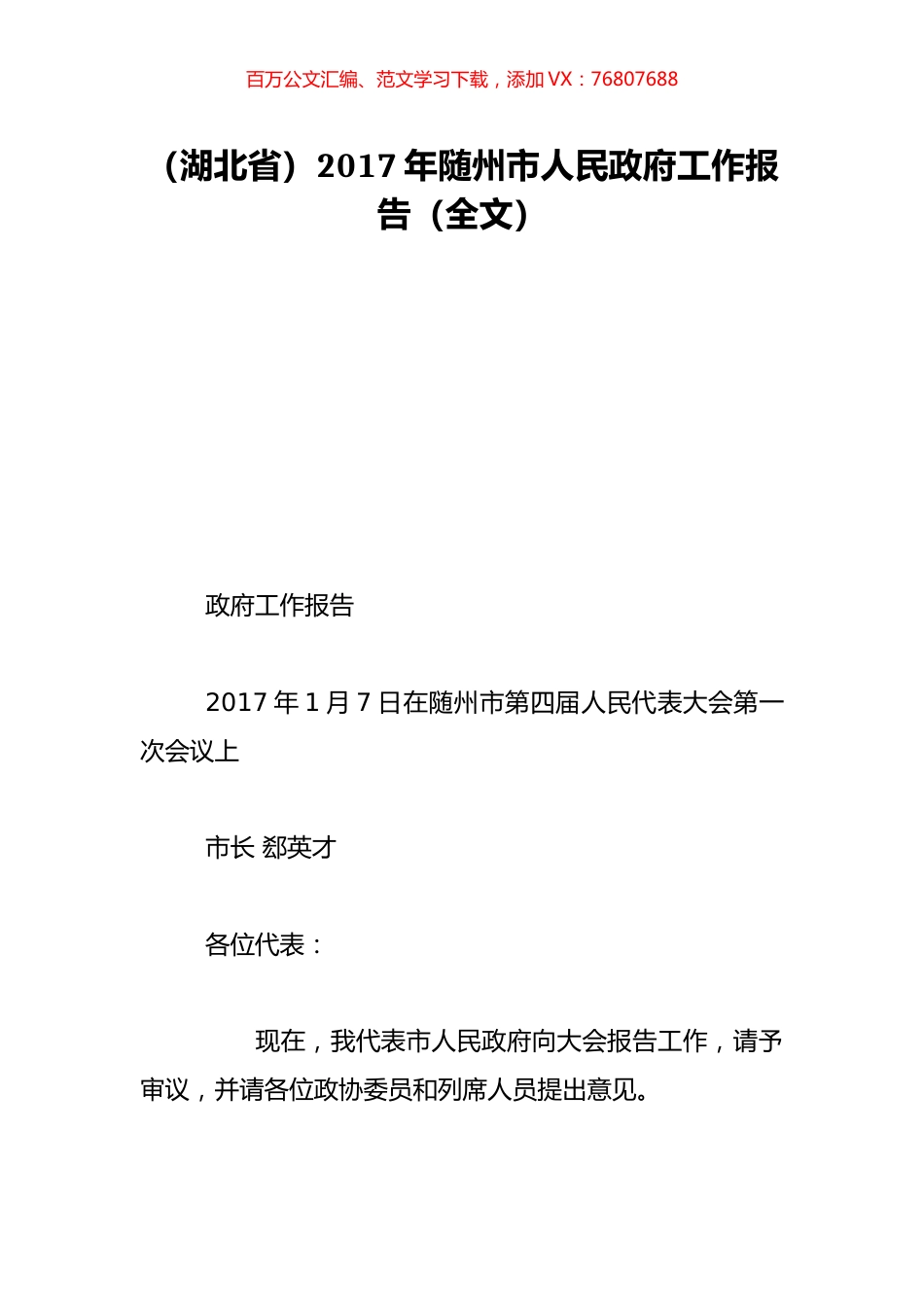 百万公文汇编、范文学习下载，添加 VX：76807688

（湖北省）2017 年随州市人民政府工作报告（全文）

政府工作报告

2017 年 1 月 7 日在随州市第四届人民代表大会第一次会议上

市长 郄英才

各位代表：

现在，我代表市人民政府向大会报告工作，请予审议，并请各位政协委员和列席人员提出意见。